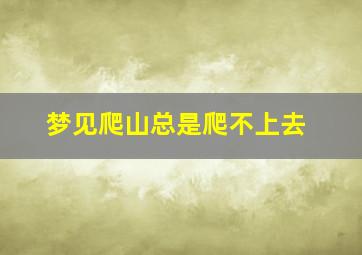 梦见爬山总是爬不上去